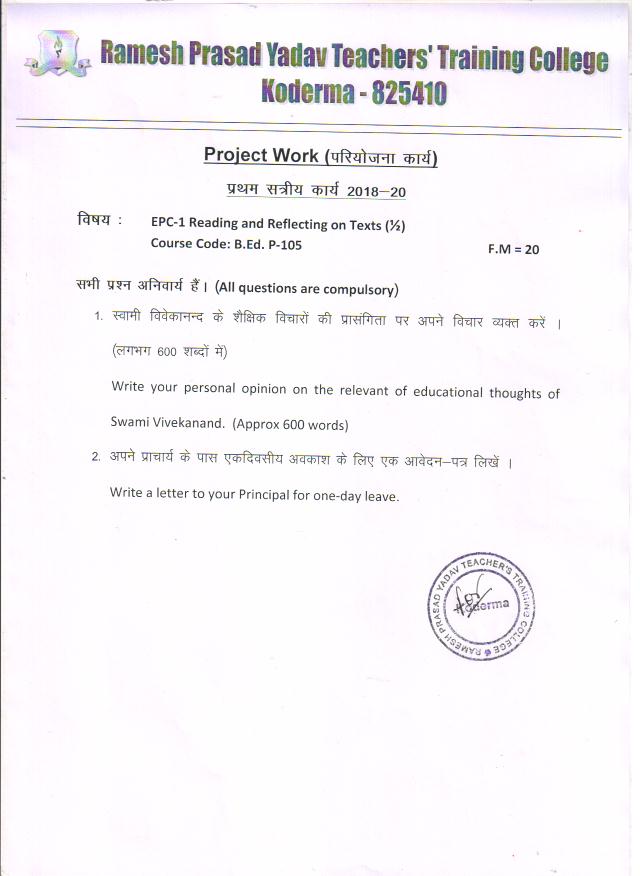 Ramesh Prasad Yadav Teachers' Training College
Koderma - 825410

Project Work (परियोजना कार्य)

प्रथम सत्रीय कार्य 2018–20

विषय : EPC-1 Reading and Reflecting on Texts (½)
Course Code: B.Ed. P-105 F.M = 20

सभी प्रश्न अनिवार्य हैं। (All questions are compulsory)

1. स्वामी विवेकानन्द के शैक्षिक विचारों की प्रासंगिता पर अपने विचार व्यक्त करें । (लगभग 600 शब्दों में)

Write your personal opinion on the relevant of educational thoughts of Swami Vivekanand. (Approx 600 words)

2. अपने प्राचार्य के पास एकदिवसीय अवकाश के लिए एक आवेदन–पत्र लिखें ।

Write a letter to your Principal for one-day leave.

RAMESH PRASAD YADAV TEACHER'S TRAINING COLLEGE
Koderma